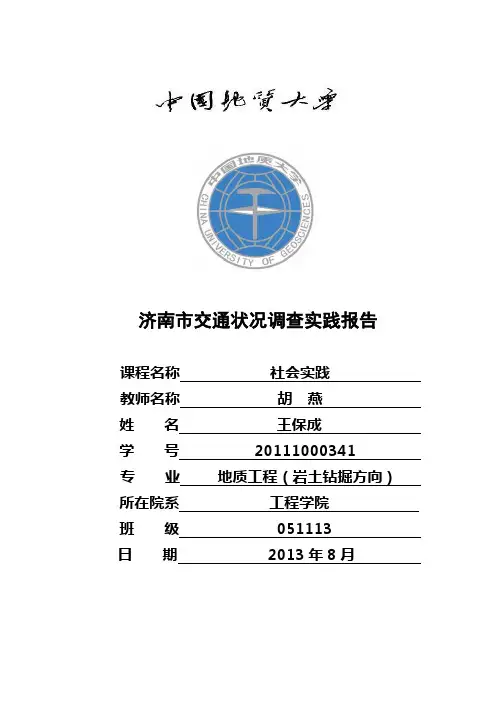 中国地质大学

中国地质大学
CHINA UNIVERSITY OF GEOSCIENCES

济南市交通状况调查实践报告

课程名称 社会实践
教师名称 胡 燕
姓 名 王保成
学 号 20111000341
专 业 地质工程（岩土钻掘方向）
所在院系 工程学院
班 级 051113
日 期 2013 年 8 月